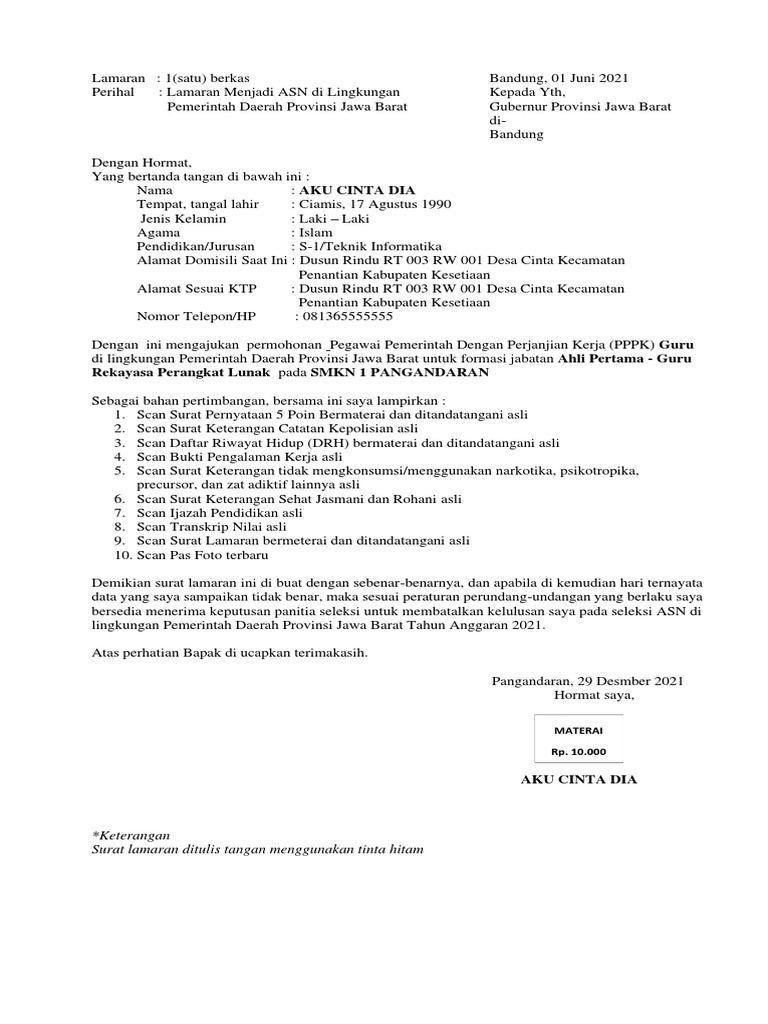 Lamaran : 1(satu) berkas
Perihal : Lamaran Menjadi ASN di Lingkungan Pemerintah Daerah Provinsi Jawa Barat

Bandung, 01 Juni 2021
Kepada Yth,
Gubernur Provinsi Jawa Barat
di-
Bandung

Dengan Hormat,
Yang bertanda tangan di bawah ini :
Nama : **AKU CINTA DIA**
Tempat, tangal lahir : Ciamis, 17 Agustus 1990
Jenis Kelamin : Laki – Laki
Agama : Islam
Pendidikan/Jurusan : S-1/Teknik Informatika
Alamat Domisili Saat Ini : Dusun Rindu RT 003 RW 001 Desa Cinta Kecamatan Penantian Kabupaten Kesetiaan
Alamat Sesuai KTP : Dusun Rindu RT 003 RW 001 Desa Cinta Kecamatan Penantian Kabupaten Kesetiaan
Nomor Telepon/HP : 081365555555

Dengan ini mengajukan permohonan Pegawai Pemerintah Dengan Perjanjian Kerja (PPPK) **Guru** di lingkungan Pemerintah Daerah Provinsi Jawa Barat untuk formasi jabatan **Ahli Pertama - Guru Rekayasa Perangkat Lunak** pada **SMKN 1 PANGANDARAN**

Sebagai bahan pertimbangan, bersama ini saya lampirkan :
1. Scan Surat Pernyataan 5 Poin Bermaterai dan ditandatangani asli
2. Scan Surat Keterangan Catatan Kepolisian asli
3. Scan Daftar Riwayat Hidup (DRH) bermaterai dan ditandatangani asli
4. Scan Bukti Pengalaman Kerja asli
5. Scan Surat Keterangan tidak mengkonsumsi/menggunakan narkotika, psikotropika, precursor, dan zat adiktif lainnya asli
6. Scan Surat Keterangan Sehat Jasmani dan Rohani asli
7. Scan Ijazah Pendidikan asli
8. Scan Transkrip Nilai asli
9. Scan Surat Lamaran bermeterai dan ditandatangani asli
10. Scan Pas Foto terbaru

Demikian surat lamaran ini di buat dengan sebenar-benarnya, dan apabila di kemudian hari ternayata data yang saya sampaikan tidak benar, maka sesuai peraturan perundang-undangan yang berlaku saya bersedia menerima keputusan panitia seleksi untuk membatalkan kelulusan saya pada seleksi ASN di lingkungan Pemerintah Daerah Provinsi Jawa Barat Tahun Anggaran 2021.

Atas perhatian Bapak di ucapkan terimakasih.

Pangandaran, 29 Desmber 2021
Hormat saya,

MATERAI
Rp. 10.000

**AKU CINTA DIA**

*Keterangan
Surat lamaran ditulis tangan menggunakan tinta hitam